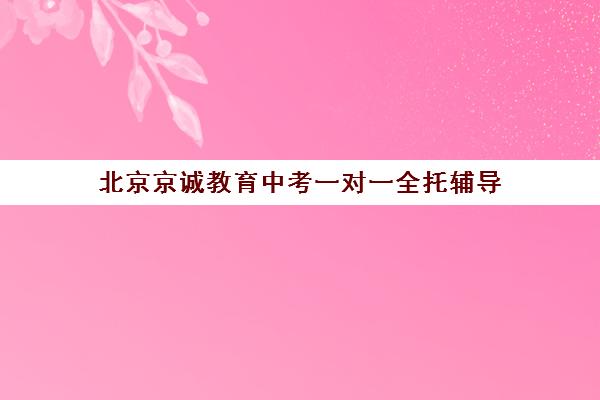 北京京诚教育中考一对一全托辅导